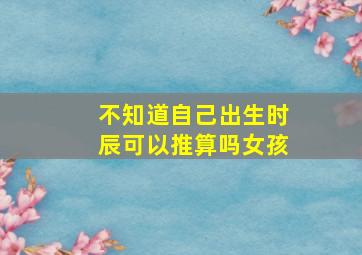 不知道自己出生时辰可以推算吗女孩